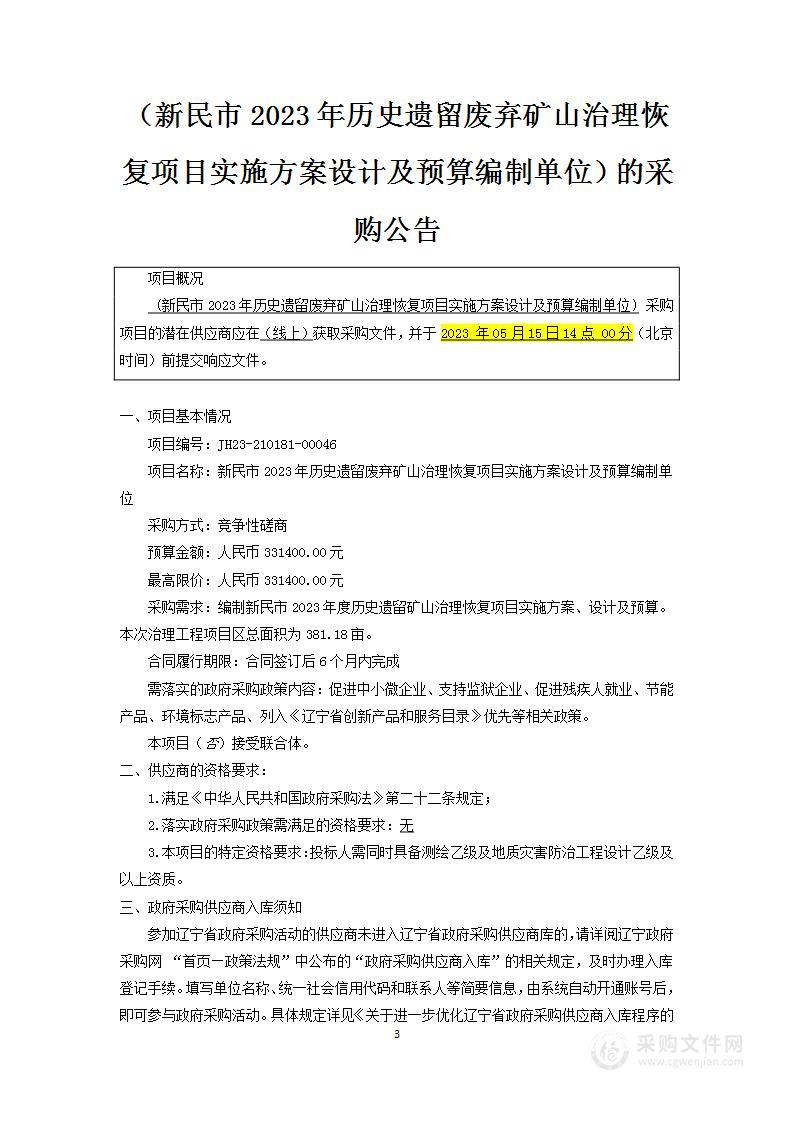 （新民市 2023 年历史遗留废弃矿山治理恢复项目实施方案设计及预算编制单位）的采购公告

项目概况

（新民市 2023 年历史遗留废弃矿山治理恢复项目实施方案设计及预算编制单位）采购项目的潜在供应商应在（线上）获取采购文件，并于 2023 年 05 月 15 日 14 点 00 分（北京时间）前提交响应文件。

一、项目基本情况

项目编号：JH23-210181-00046

项目名称：新民市 2023 年历史遗留废弃矿山治理恢复项目实施方案设计及预算编制单位

采购方式：竞争性磋商

预算金额：人民币 331400.00 元

最高限价：人民币 331400.00 元

采购需求：编制新民市 2023 年度历史遗留矿山治理恢复项目实施方案、设计及预算。本次治理工程项目区总面积为 381.18 亩。

合同履行期限：合同签订后 6 个月内完成

需落实的政府采购政策内容：促进中小微企业、支持监狱企业、促进残疾人就业、节能产品、环境标志产品、列入《辽宁省创新产品和服务目录》优先等相关政策。

本项目（否）接受联合体。

二、供应商的资格要求：

1.满足《中华人民共和国政府采购法》第二十二条规定；

2.落实政府采购政策需满足的资格要求：无

3.本项目的特定资格要求：投标人需同时具备测绘乙级及地质灾害防治工程设计乙级及以上资质。

三、政府采购供应商入库须知

参加辽宁省政府采购活动的供应商未进入辽宁省政府采购供应商库的，请详阅辽宁政府采购网 “首页—政策法规”中公布的“政府采购供应商入库”的相关规定，及时办理入库登记手续。填写单位名称、统一社会信用代码和联系人等简要信息，由系统自动开通账号后，即可参与政府采购活动。具体规定详见《关于进一步优化辽宁省政府采购供应商入库程序的

3

采购文件网
www.cgwenjian.com